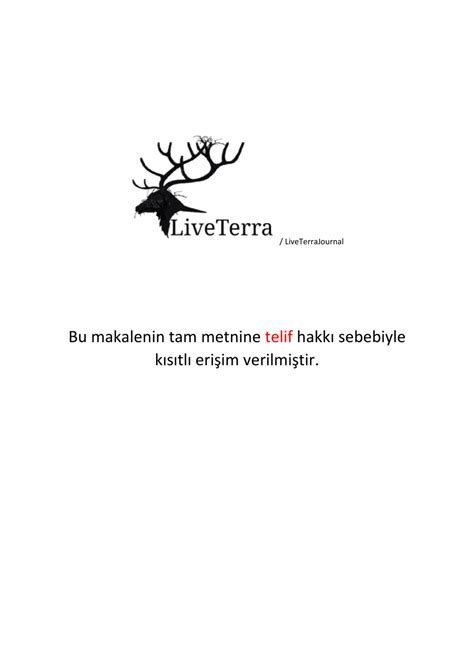 LiveTerra

/ LiveTerraJournal

Bu makalenin tam metnine telif hakkı sebebiyle kısıtlı erişim verilmiştir.